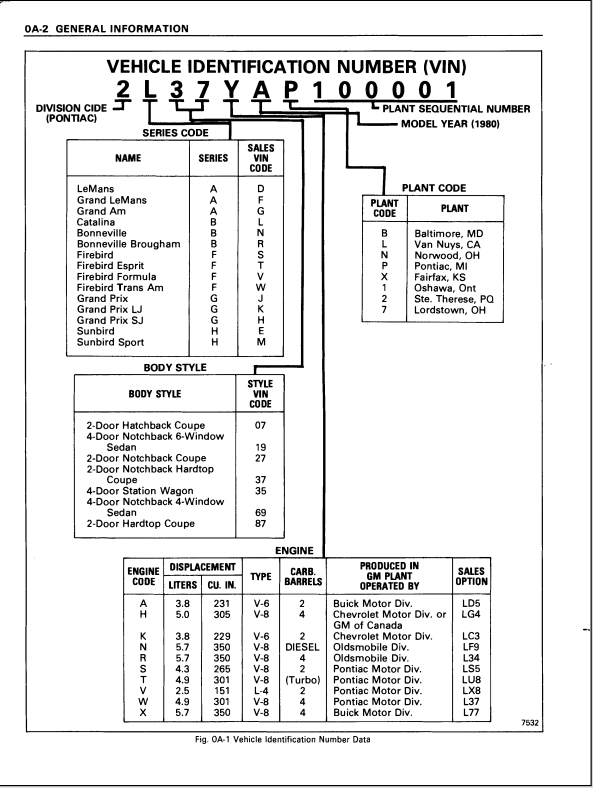 0A-2 GENERAL INFORMATION

VEHICLE IDENTIFICATION NUMBER (VIN)

2 L 3 7 Y A P 1 0 0 0 0 1

DIVISION CIDE (PONTIAC)

PLANT SEQUENTIAL NUMBER

MODEL YEAR (1980)

SERIES CODE

| NAME | SERIES | SALES VIN CODE |
|---|---|---|
| LeMans | A | D |
| Grand LeMans | A | F |
| Grand Am | A | G |
| Catalina | B | L |
| Bonneville | B | N |
| Bonneville Brougham | B | R |
| Firebird | F | S |
| Firebird Esprit | F | T |
| Firebird Formula | F | V |
| Firebird Trans Am | F | W |
| Grand Prix | G | J |
| Grand Prix LJ | G | K |
| Grand Prix SJ | G | H |
| Sunbird | H | E |
| Sunbird Sport | H | M |

PLANT CODE

| PLANT CODE | PLANT |
|---|---|
| B | Baltimore, MD |
| L | Van Nuys, CA |
| N | Norwood, OH |
| P | Pontiac, MI |
| X | Fairfax, KS |
| 1 | Oshawa, Ont |
| 2 | Ste. Therese, PQ |
| 7 | Lordstown, OH |

BODY STYLE

| BODY STYLE | STYLE VIN CODE |
|---|---|
| 2-Door Hatchback Coupe | 07 |
| 4-Door Notchback 6-Window Sedan | 19 |
| 2-Door Notchback Coupe | 27 |
| 2-Door Notchback Hardtop Coupe | 37 |
| 4-Door Station Wagon | 35 |
| 4-Door Notchback 4-Window Sedan | 69 |
| 2-Door Hardtop Coupe | 87 |

ENGINE

| ENGINE CODE | DISPLACEMENT LITERS | DISPLACEMENT CU. IN. | TYPE | CARB. BARRELS | PRODUCED IN GM PLANT OPERATED BY | SALES OPTION |
|---|---|---|---|---|---|---|
| A | 3.8 | 231 | V-6 | 2 | Buick Motor Div. | LD5 |
| H | 5.0 | 305 | V-8 | 4 | Chevrolet Motor Div. or GM of Canada | LG4 |
| K | 3.8 | 229 | V-6 | 2 | Chevrolet Motor Div. | LC3 |
| N | 5.7 | 350 | V-8 | DIESEL | Oldsmobile Div. | LF9 |
| R | 5.7 | 350 | V-8 | 4 | Oldsmobile Div. | L34 |
| S | 4.3 | 265 | V-8 | 2 | Pontiac Motor Div. | LS5 |
| T | 4.9 | 301 | V-8 | (Turbo) | Pontiac Motor Div. | LU8 |
| V | 2.5 | 151 | L-4 | 2 | Pontiac Motor Div. | LX8 |
| W | 4.9 | 301 | V-8 | 4 | Pontiac Motor Div. | L37 |
| X | 5.7 | 350 | V-8 | 4 | Buick Motor Div. | L77 |

7532

Fig. 0A-1 Vehicle Identification Number Data